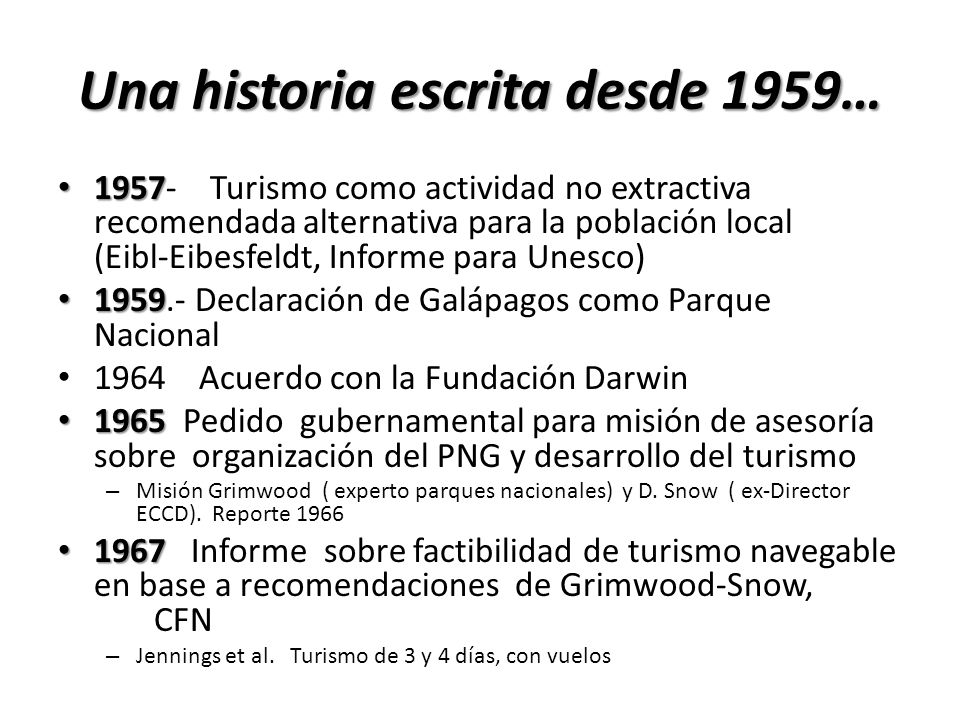 Una historia escrita desde 1959…

• 1957- Turismo como actividad no extractiva recomendada alternativa para la población local (Eibl-Eibesfeldt, Informe para Unesco)
• 1959.- Declaración de Galápagos como Parque Nacional
• 1964 Acuerdo con la Fundación Darwin
• 1965 Pedido gubernamental para misión de asesoría sobre organización del PNG y desarrollo del turismo
– Misión Grimwood ( experto parques nacionales) y D. Snow ( ex-Director ECCD). Reporte 1966
• 1967 Informe sobre factibilidad de turismo navegable en base a recomendaciones de Grimwood-Snow, CFN
– Jennings et al. Turismo de 3 y 4 días, con vuelos